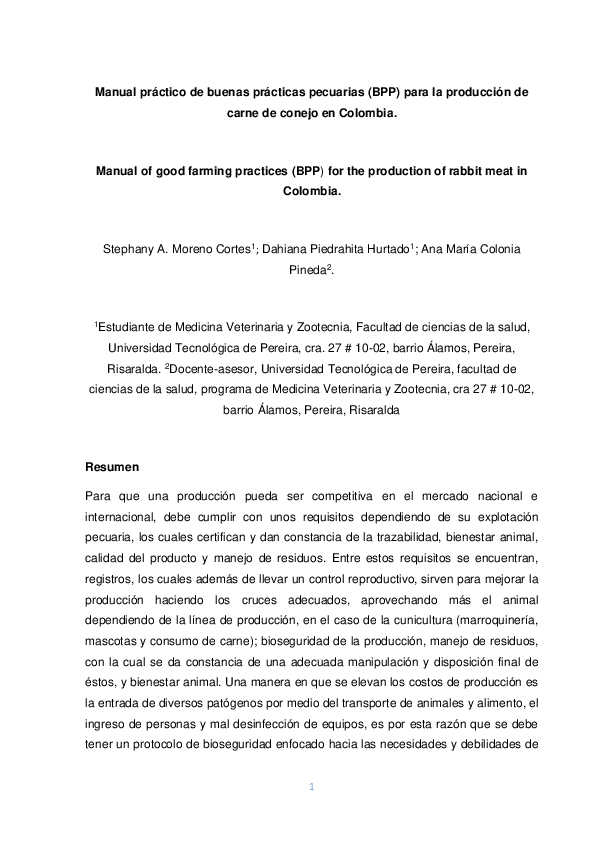 Manual práctico de buenas prácticas pecuarias (BPP) para la producción de carne de conejo en Colombia.

Manual of good farming practices (BPP) for the production of rabbit meat in Colombia.

Stephany A. Moreno Cortes$^1$; Dahiana Piedrahita Hurtado$^1$; Ana María Colonia Pineda$^2$.

$^1$Estudiante de Medicina Veterinaria y Zootecnia, Facultad de ciencias de la salud, Universidad Tecnológica de Pereira, cra. 27 # 10-02, barrio Álamos, Pereira, Risaralda. $^2$Docente-asesor, Universidad Tecnológica de Pereira, facultad de ciencias de la salud, programa de Medicina Veterinaria y Zootecnia, cra 27 # 10-02, barrio Álamos, Pereira, Risaralda

Resumen

Para que una producción pueda ser competitiva en el mercado nacional e internacional, debe cumplir con unos requisitos dependiendo de su explotación pecuaria, los cuales certifican y dan constancia de la trazabilidad, bienestar animal, calidad del producto y manejo de residuos. Entre estos requisitos se encuentran, registros, los cuales además de llevar un control reproductivo, sirven para mejorar la producción haciendo los cruces adecuados, aprovechando más el animal dependiendo de la línea de producción, en el caso de la cunicultura (marroquinería, mascotas y consumo de carne); bioseguridad de la producción, manejo de residuos, con la cual se da constancia de una adecuada manipulación y disposición final de éstos, y bienestar animal. Una manera en que se elevan los costos de producción es la entrada de diversos patógenos por medio del transporte de animales y alimento, el ingreso de personas y mal desinfección de equipos, es por esta razón que se debe tener un protocolo de bioseguridad enfocado hacia las necesidades y debilidades de

1